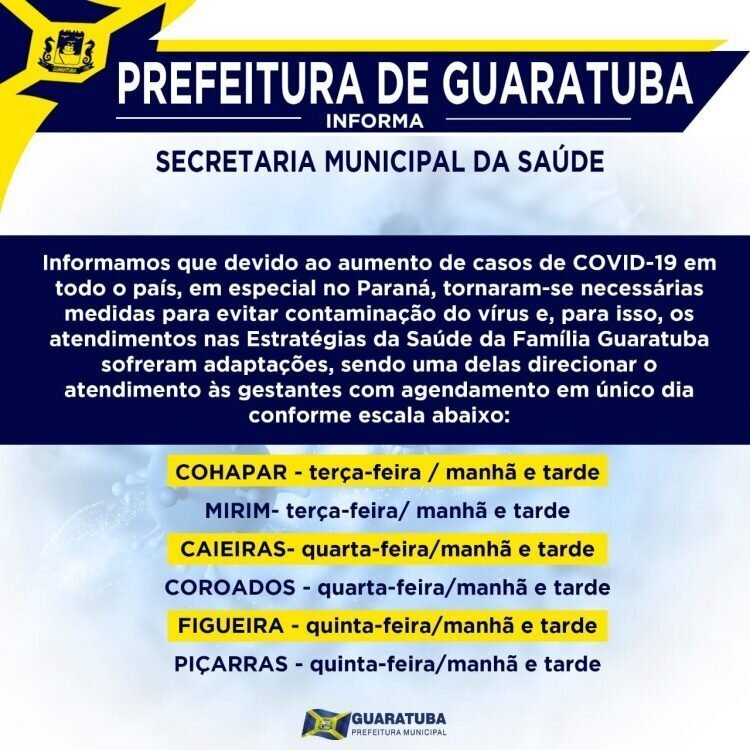 GUARATUBA

PREFEITURA DE GUARATUBA
INFORMA

SECRETARIA MUNICIPAL DA SAÚDE

Informamos que devido ao aumento de casos de COVID-19 em todo o país, em especial no Paraná, tornaram-se necessárias medidas para evitar contaminação do vírus e, para isso, os atendimentos nas Estratégias da Saúde da Família Guaratuba sofreram adaptações, sendo uma delas direcionar o atendimento às gestantes com agendamento em único dia conforme escala abaixo:

COHAPAR - terça-feira / manhã e tarde

MIRIM- terça-feira/ manhã e tarde

CAIEIRAS- quarta-feira/manhã e tarde

COROADOS - quarta-feira/manhã e tarde

FIGUEIRA - quinta-feira/manhã e tarde

PIÇARRAS - quinta-feira/manhã e tarde

GUARATUBA
PREFEITURA MUNICIPAL